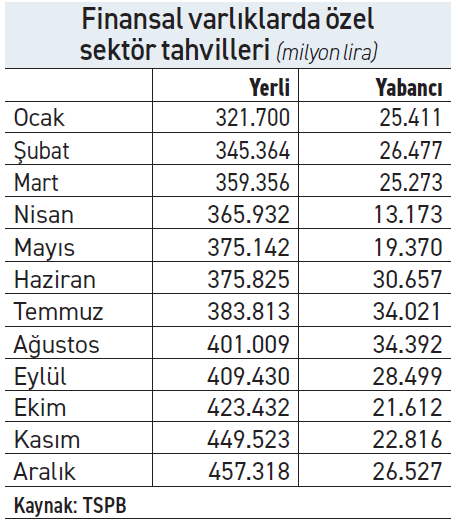 Finansal varlıklarda özel sektör tahvilleri (milyon lira)

| | Yerli | Yabancı |
|---|---|---|
| Ocak | 321.700 | 25.411 |
| Şubat | 345.364 | 26.477 |
| Mart | 359.356 | 25.273 |
| Nisan | 365.932 | 13.173 |
| Mayıs | 375.142 | 19.370 |
| Haziran | 375.825 | 30.657 |
| Temmuz | 383.813 | 34.021 |
| Ağustos | 401.009 | 34.392 |
| Eylül | 409.430 | 28.499 |
| Ekim | 423.432 | 21.612 |
| Kasım | 449.523 | 22.816 |
| Aralık | 457.318 | 26.527 |

Kaynak: TSPB